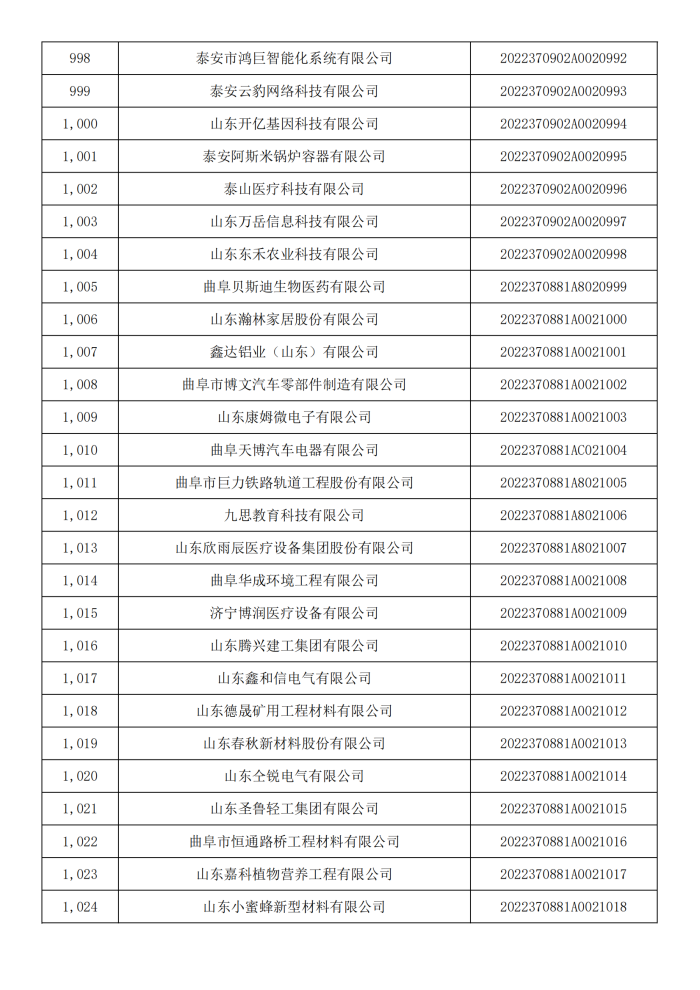 | 998 | 泰安市鸿巨智能化系统有限公司 | 2022370902A0020992 |
|---|---|---|
| 999 | 泰安云豹网络科技有限公司 | 2022370902A0020993 |
| 1,000 | 山东开亿基因科技有限公司 | 2022370902A0020994 |
| 1,001 | 泰安阿斯米锅炉容器有限公司 | 2022370902A0020995 |
| 1,002 | 泰山医疗科技有限公司 | 2022370902A0020996 |
| 1,003 | 山东万岳信息科技有限公司 | 2022370902A0020997 |
| 1,004 | 山东东禾农业科技有限公司 | 2022370902A0020998 |
| 1,005 | 曲阜贝斯迪生物医药有限公司 | 2022370881A8020999 |
| 1,006 | 山东瀚林家居股份有限公司 | 2022370881A0021000 |
| 1,007 | 鑫达铝业（山东）有限公司 | 2022370881A0021001 |
| 1,008 | 曲阜市博文汽车零部件制造有限公司 | 2022370881A0021002 |
| 1,009 | 山东康姆微电子有限公司 | 2022370881A0021003 |
| 1,010 | 曲阜天博汽车电器有限公司 | 2022370881AC021004 |
| 1,011 | 曲阜市巨力铁路轨道工程股份有限公司 | 2022370881A8021005 |
| 1,012 | 九思教育科技有限公司 | 2022370881A8021006 |
| 1,013 | 山东欣雨辰医疗设备集团股份有限公司 | 2022370881A8021007 |
| 1,014 | 曲阜华成环境工程有限公司 | 2022370881A0021008 |
| 1,015 | 济宁博润医疗设备有限公司 | 2022370881A0021009 |
| 1,016 | 山东腾兴建工集团有限公司 | 2022370881A0021010 |
| 1,017 | 山东鑫和信电气有限公司 | 2022370881A0021011 |
| 1,018 | 山东德晟矿用工程材料有限公司 | 2022370881A0021012 |
| 1,019 | 山东春秋新材料股份有限公司 | 2022370881A0021013 |
| 1,020 | 山东仝锐电气有限公司 | 2022370881A0021014 |
| 1,021 | 山东圣鲁轻工集团有限公司 | 2022370881A0021015 |
| 1,022 | 曲阜市恒通路桥工程材料有限公司 | 2022370881A0021016 |
| 1,023 | 山东嘉科植物营养工程有限公司 | 2022370881A0021017 |
| 1,024 | 山东小蜜蜂新型材料有限公司 | 2022370881A0021018 |